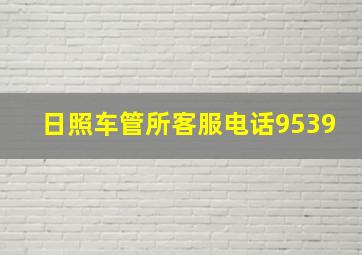 日照车管所客服电话9539